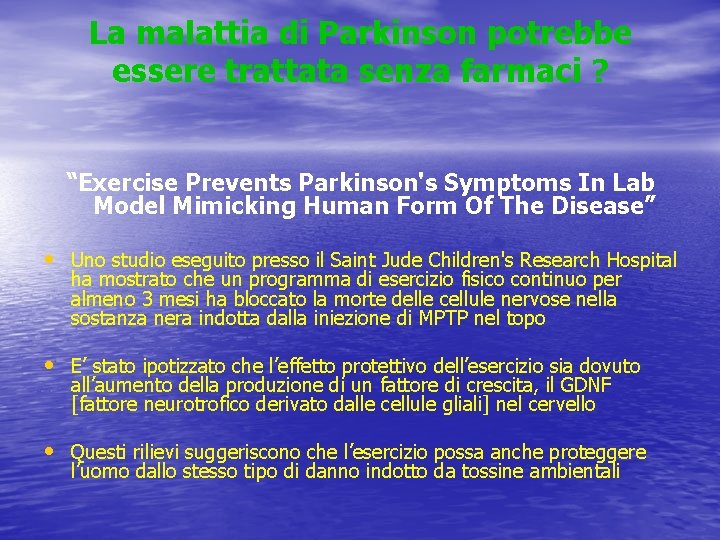 La malattia di Parkinson potrebbe essere trattata senza farmaci ?

"Exercise Prevents Parkinson's Symptoms In Lab Model Mimicking Human Form Of The Disease"

• Uno studio eseguito presso il Saint Jude Children's Research Hospital ha mostrato che un programma di esercizio fisico continuo per almeno 3 mesi ha bloccato la morte delle cellule nervose nella sostanza nera indotta dalla iniezione di MPTP nel topo

• E' stato ipotizzato che l'effetto protettivo dell'esercizio sia dovuto all'aumento della produzione di un fattore di crescita, il GDNF [fattore neurotrofico derivato dalle cellule gliali] nel cervello

• Questi rilievi suggeriscono che l'esercizio possa anche proteggere l'uomo dallo stesso tipo di danno indotto da tossine ambientali